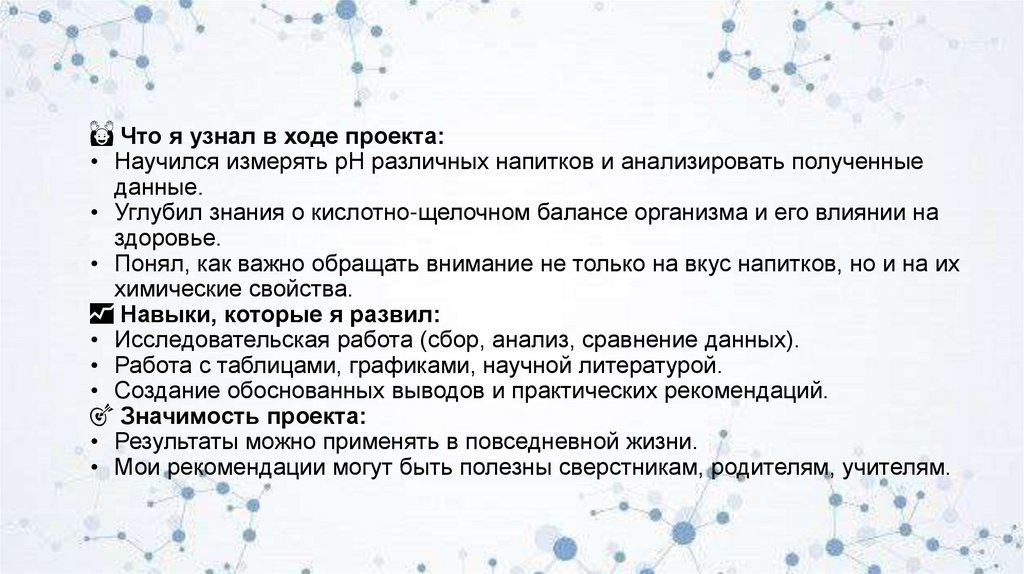 Что я узнал в ходе проекта:
• Научился измерять pH различных напитков и анализировать полученные данные.
• Углубил знания о кислотно-щелочном балансе организма и его влиянии на здоровье.
• Понял, как важно обращать внимание не только на вкус напитков, но и на их химические свойства.
Навыки, которые я развил:
• Исследовательская работа (сбор, анализ, сравнение данных).
• Работа с таблицами, графиками, научной литературой.
• Создание обоснованных выводов и практических рекомендаций.
Значимость проекта:
• Результаты можно применять в повседневной жизни.
• Мои рекомендации могут быть полезны сверстникам, родителям, учителям.